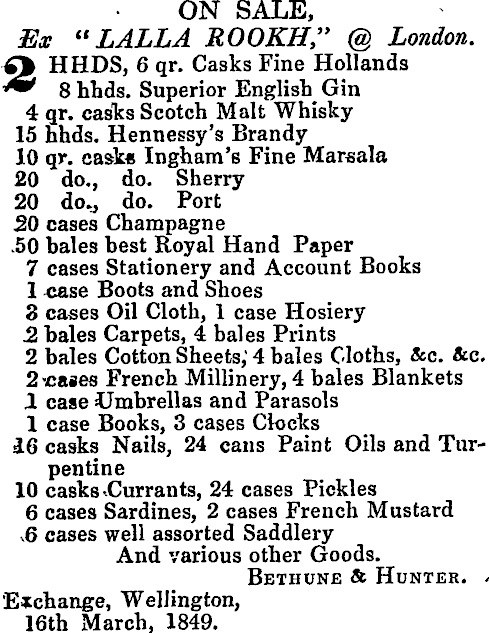 ON SALE,
Ex "LALLA ROOKH," @ London.

2 HHDS, 6 qr. Casks Fine Hollands
8 hhds. Superior English Gin
4 qr. casks Scotch Malt Whisky
15 hhds. Hennessy's Brandy
10 qr. casks Ingham's Fine Marsala
20 do., do. Sherry
20 do., do. Port
20 cases Champagne
50 bales best Royal Hand Paper
7 cases Stationery and Account Books
1 case Boots and Shoes
3 cases Oil Cloth, 1 case Hosiery
2 bales Carpets, 4 bales Prints
2 bales Cotton Sheets, 4 bales Cloths, &c. &c.
2 cases French Millinery, 4 bales Blankets
1 case Umbrellas and Parasols
1 case Books, 3 cases Clocks
16 casks Nails, 24 cans Paint Oils and Turpentine
10 casks Currants, 24 cases Pickles
6 cases Sardines, 2 cases French Mustard
6 cases well assorted Saddlery
And various other Goods.
BETHUNE & HUNTER.

Exchange, Wellington,
16th March, 1849.